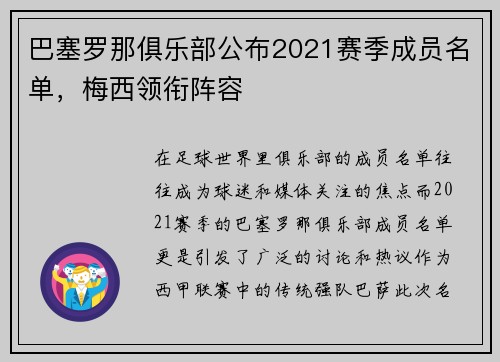 巴塞罗那俱乐部公布2021赛季成员名单，梅西领衔阵容

在足球世界里俱乐部的成员名单往往成为球迷和媒体关注的焦点而2021赛季的巴塞罗那俱乐部成员名单更是引发了广泛的讨论和热议作为西甲联赛中的传统强队巴萨此次名